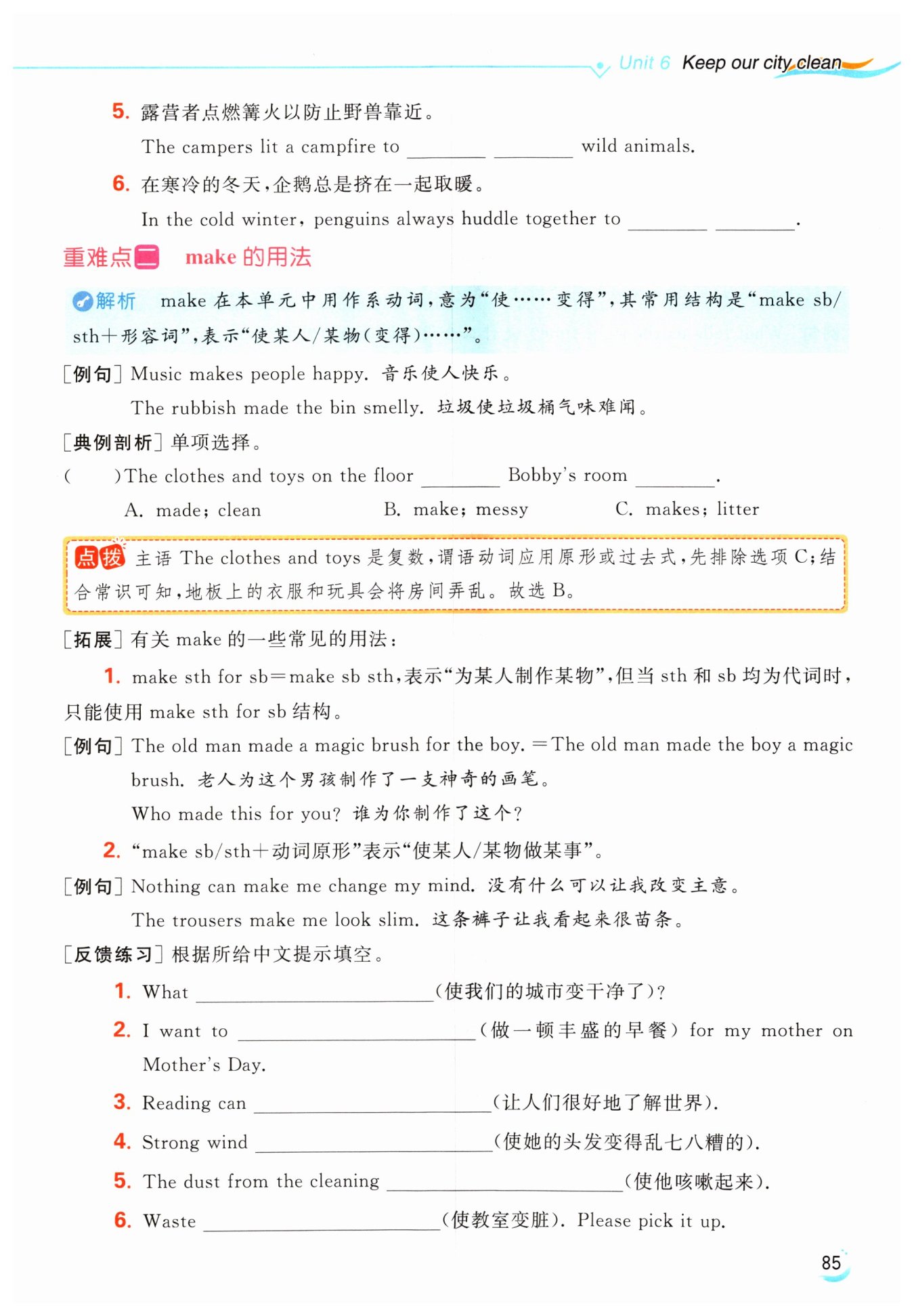 Unit 6 Keep our city clean

5. 露营者点燃篝火以防止野兽靠近。
The campers lit a campfire to ________ ________ wild animals.

6. 在寒冷的冬天，企鹅总是挤在一起取暖。
In the cold winter, penguins always huddle together to ________ ________.

重难点二 make 的用法

解析 make 在本单元中用作系动词，意为“使……变得”，其常用结构是“make sb/sth＋形容词”，表示“使某人/某物(变得)……”。

[例句] Music makes people happy. 音乐使人快乐。
The rubbish made the bin smelly. 垃圾使垃圾桶气味难闻。

[典例剖析] 单项选择。
(　　)The clothes and toys on the floor ________ Bobby's room ________.
A. made; clean　　B. make; messy　　C. makes; litter

点拨 主语 The clothes and toys 是复数，谓语动词应用原形或过去式，先排除选项 C；结合常识可知，地板上的衣服和玩具会将房间弄乱。故选 B。

[拓展] 有关 make 的一些常见的用法：
1. make sth for sb＝make sb sth，表示“为某人制作某物”，但当 sth 和 sb 均为代词时，只能使用 make sth for sb 结构。
[例句] The old man made a magic brush for the boy. ＝The old man made the boy a magic brush. 老人为这个男孩制作了一支神奇的画笔。
Who made this for you? 谁为你制作了这个？
2. “make sb/sth＋动词原形”表示“使某人/某物做某事”。
[例句] Nothing can make me change my mind. 没有什么可以让我改变主意。
The trousers make me look slim. 这条裤子让我看起来很苗条。

[反馈练习] 根据所给中文提示填空。
1. What ________________(使我们的城市变干净了)?
2. I want to ________________(做一顿丰盛的早餐) for my mother on Mother's Day.
3. Reading can ________________(让人们很好地了解世界).
4. Strong wind ________________(使她的头发变得乱七八糟的).
5. The dust from the cleaning ________________(使他咳嗽起来).
6. Waste ________________(使教室变脏). Please pick it up.

85